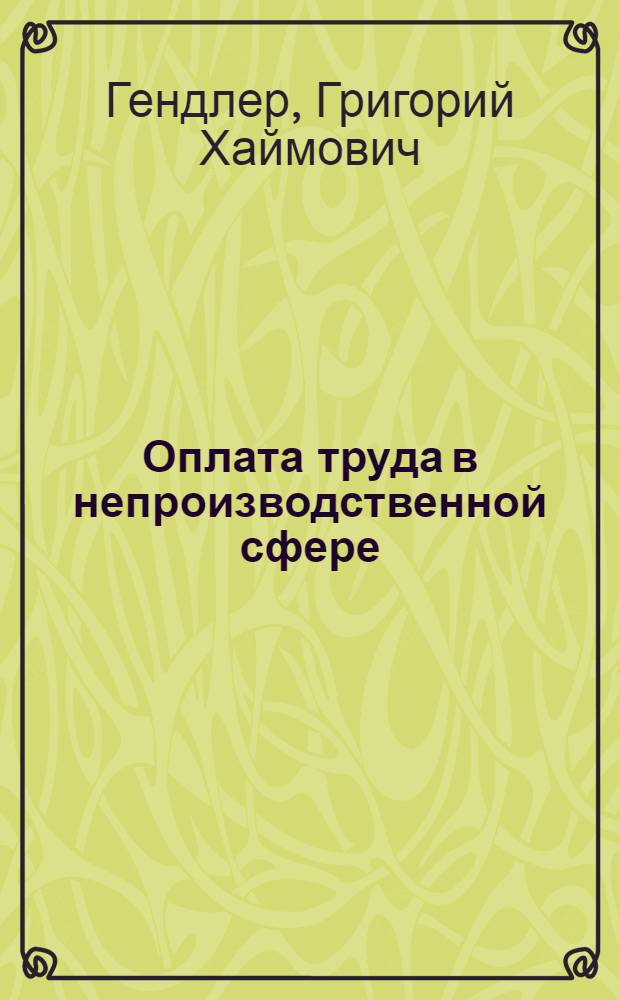 Гендлер, Григорий Хаймович

Оплата труда в непроизводственной сфере